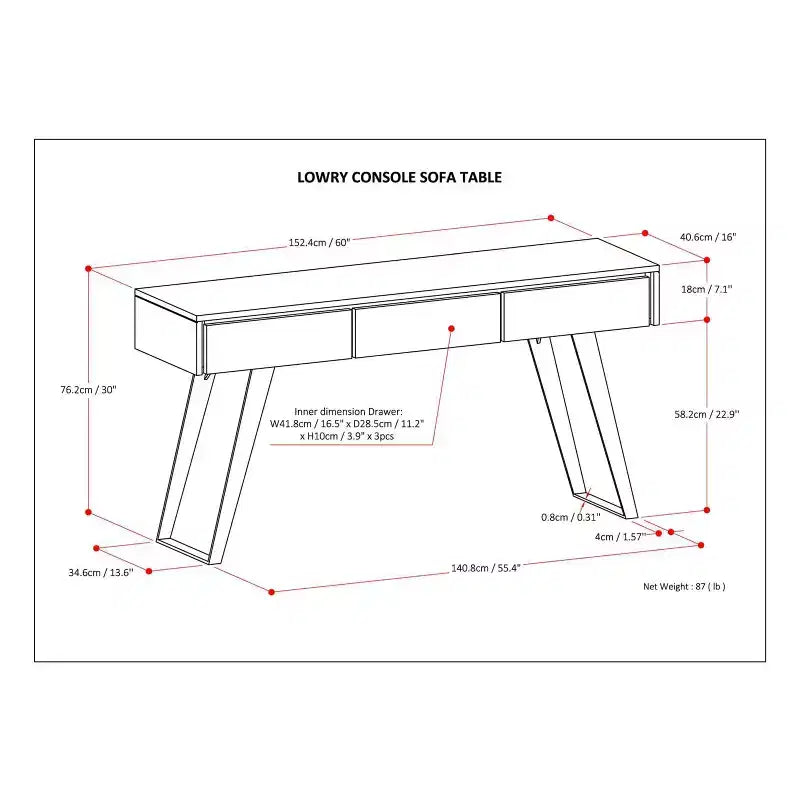 LOWRY CONSOLE SOFA TABLE

152.4cm / 60"

40.6cm / 16"

18cm / 7.1"

76.2cm / 30"

Inner dimension Drawer:
W41.8cm / 16.5" x D28.5cm / 11.2"
x H10cm / 3.9" x 3pcs

58.2cm / 22.9"

0.8cm / 0.31"

4cm / 1.57"

34.6cm / 13.6"

140.8cm / 55.4"

Net Weight : 87 ( lb )